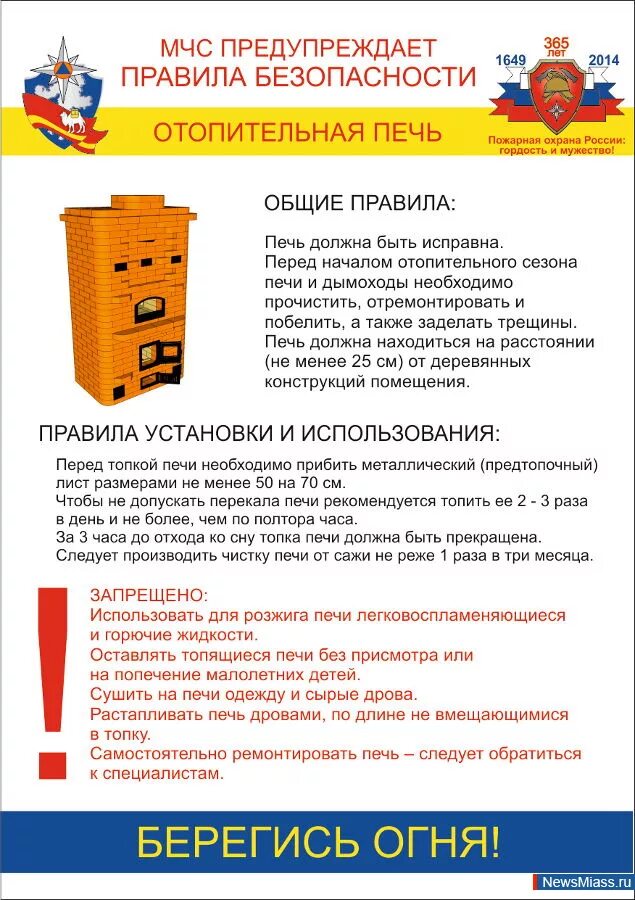 МЧС ПРЕДУПРЕЖДАЕТ
ПРАВИЛА БЕЗОПАСНОСТИ

1649 365 лет 2014

Пожарная охрана России: гордость и мужество!

ОТОПИТЕЛЬНАЯ ПЕЧЬ

ОБЩИЕ ПРАВИЛА:

Печь должна быть исправна.
Перед началом отопительного сезона печи и дымоходы необходимо прочистить, отремонтировать и побелить, а также заделать трещины.
Печь должна находиться на расстоянии (не менее 25 см) от деревянных конструкций помещения.

ПРАВИЛА УСТАНОВКИ И ИСПОЛЬЗОВАНИЯ:

Перед топкой печи необходимо прибить металлический (предтопочный) лист размерами не менее 50 на 70 см.
Чтобы не допускать перекала печи рекомендуется топить ее 2 - 3 раза в день и не более, чем по полтора часа.
За 3 часа до отхода ко сну топка печи должна быть прекращена.
Следует производить чистку печи от сажи не реже 1 раза в три месяца.

!

ЗАПРЕЩЕНО:
Использовать для розжига печи легковоспламеняющиеся и горючие жидкости.
Оставлять топящиеся печи без присмотра или на попечение малолетних детей.
Сушить на печи одежду и сырые дрова.
Растапливать печь дровами, по длине не вмещающимися в топку.
Самостоятельно ремонтировать печь – следует обратиться к специалистам.

БЕРЕГИСЬ ОГНЯ!

NewsMiass.ru